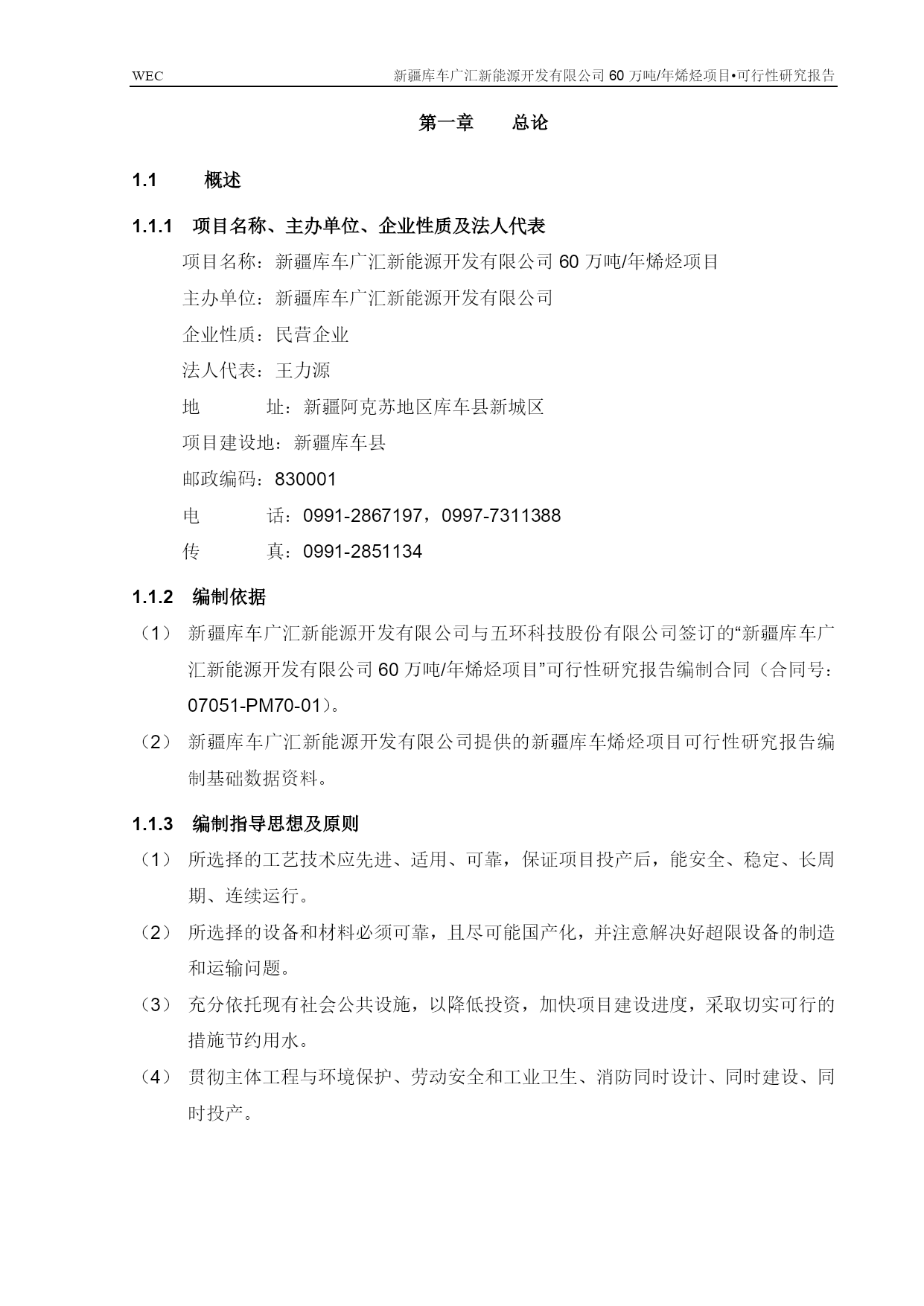 WEC 新疆库车广汇新能源开发有限公司 60 万吨/年烯烃项目•可行性研究报告

第一章 总论

1.1 概述

1.1.1 项目名称、主办单位、企业性质及法人代表

项目名称：新疆库车广汇新能源开发有限公司 60 万吨/年烯烃项目

主办单位：新疆库车广汇新能源开发有限公司

企业性质：民营企业

法人代表：王力源

地 址：新疆阿克苏地区库车县新城区

项目建设地：新疆库车县

邮政编码：830001

电 话：0991-2867197，0997-7311388

传 真：0991-2851134

1.1.2 编制依据

（1） 新疆库车广汇新能源开发有限公司与五环科技股份有限公司签订的“新疆库车广汇新能源开发有限公司 60 万吨/年烯烃项目”可行性研究报告编制合同（合同号：07051-PM70-01）。

（2） 新疆库车广汇新能源开发有限公司提供的新疆库车烯烃项目可行性研究报告编制基础数据资料。

1.1.3 编制指导思想及原则

（1） 所选择的工艺技术应先进、适用、可靠，保证项目投产后，能安全、稳定、长周期、连续运行。

（2） 所选择的设备和材料必须可靠，且尽可能国产化，并注意解决好超限设备的制造和运输问题。

（3） 充分依托现有社会公共设施，以降低投资，加快项目建设进度，采取切实可行的措施节约用水。

（4） 贯彻主体工程与环境保护、劳动安全和工业卫生、消防同时设计、同时建设、同时投产。